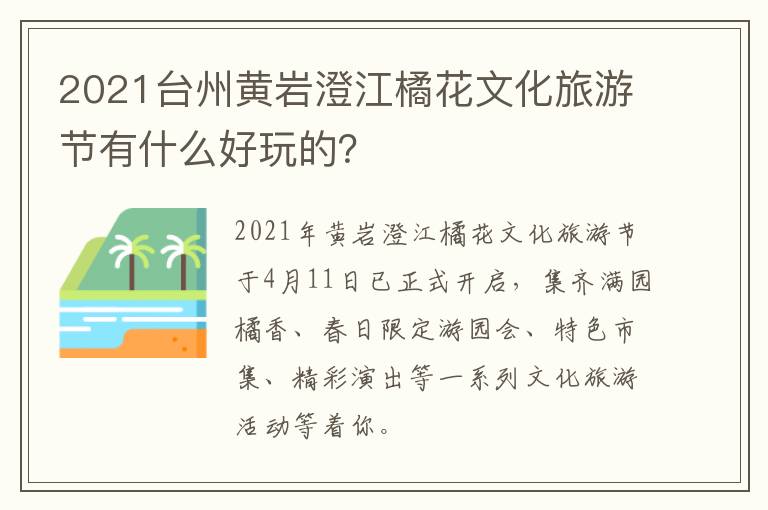 2021台州黄岩澄江橘花文化旅游节有什么好玩的?

2021年黄岩澄江橘花文化旅游节于4月11日已正式开启,集齐满园橘香、春日限定游园会、特色市集、精彩演出等一系列文化旅游活动等着你。